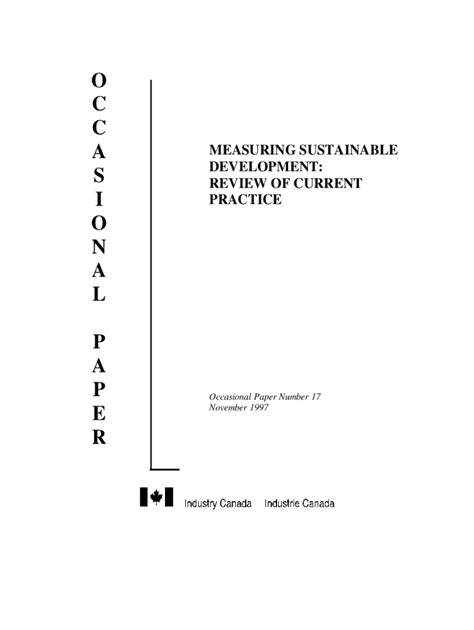 OCCASIONAL PAPER

MEASURING SUSTAINABLE DEVELOPMENT: REVIEW OF CURRENT PRACTICE

Occasional Paper Number 17
November 1997

Industry Canada Industrie Canada